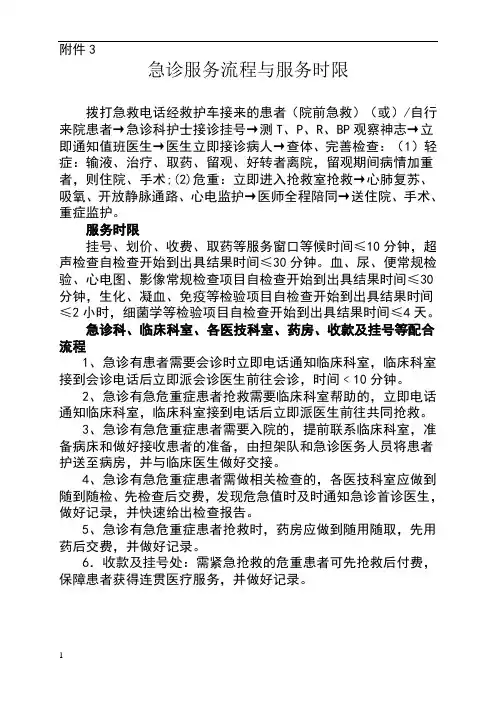 附件 3

急诊服务流程与服务时限

拨打急救电话经救护车接来的患者（院前急救）（或）/自行来院患者→急诊科护士接诊挂号→测 T、P、R、BP 观察神志→立即通知值班医生→医生立即接诊病人→查体、完善检查：（1）轻症：输液、治疗、取药、留观、好转者离院，留观期间病情加重者，则住院、手术;⑵危重：立即进入抢救室抢救→心肺复苏、吸氧、开放静脉通路、心电监护→医师全程陪同→送住院、手术、重症监护。

服务时限

挂号、划价、收费、取药等服务窗口等候时间≤10 分钟，超声检查自检查开始到出具结果时间≤30 分钟。血、尿、便常规检验、心电图、影像常规检查项目自检查开始到出具结果时间≤30 分钟，生化、凝血、免疫等检验项目自检查开始到出具结果时间≤2 小时，细菌学等检验项目自检查开始到出具结果时间≤4 天。

急诊科、临床科室、各医技科室、药房、收款及挂号等配合流程

1、急诊有患者需要会诊时立即电话通知临床科室，临床科室接到会诊电话后立即派会诊医生前往会诊，时间＜10 分钟。

2、急诊有急危重症患者抢救需要临床科室帮助的，立即电话通知临床科室，临床科室接到电话后立即派医生前往共同抢救。

3、急诊有急危重症患者需要入院的，提前联系临床科室，准备病床和做好接收患者的准备，由担架队和急诊医务人员将患者护送至病房，并与临床医生做好交接。

4、急诊有急危重症患者需做相关检查的，各医技科室应做到随到随检、先检查后交费，发现危急值时及时通知急诊首诊医生，做好记录，并快速给出检查报告。

5、急诊有急危重症患者抢救时，药房应做到随用随取，先用药后交费，并做好记录。

6．收款及挂号处：需紧急抢救的危重患者可先抢救后付费，保障患者获得连贯医疗服务，并做好记录。

1